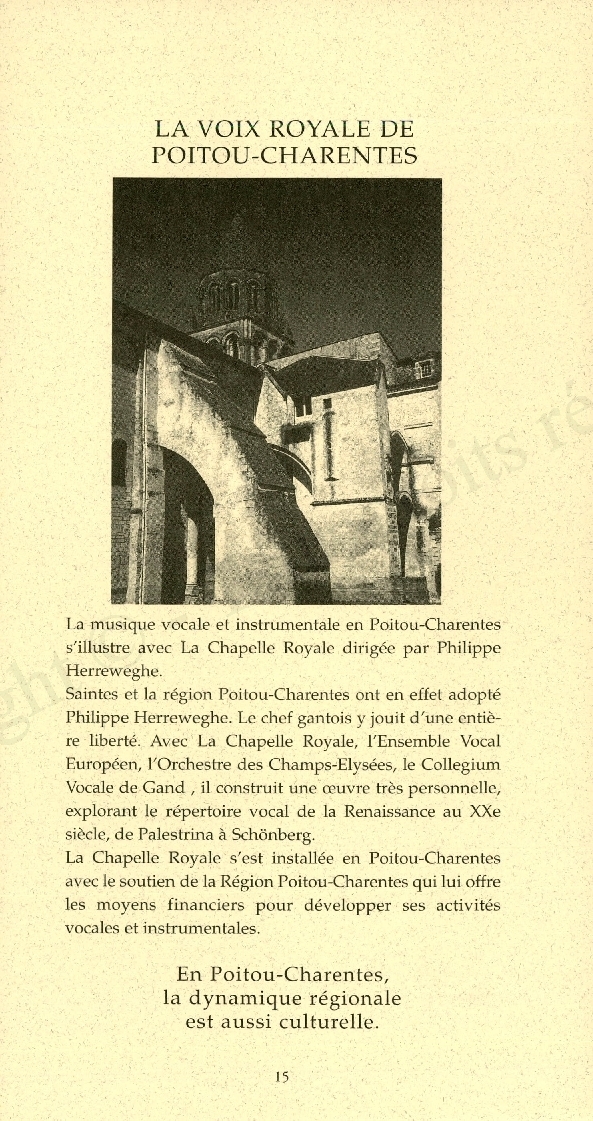 LA VOIX ROYALE DE POITOU-CHARENTES

La musique vocale et instrumentale en Poitou-Charentes s'illustre avec La Chapelle Royale dirigée par Philippe Herreweghe.
Saintes et la région Poitou-Charentes ont en effet adopté Philippe Herreweghe. Le chef gantois y jouit d'une entière liberté. Avec La Chapelle Royale, l'Ensemble Vocal Européen, l'Orchestre des Champs-Elysées, le Collegium Vocale de Gand , il construit une œuvre très personnelle, explorant le répertoire vocal de la Renaissance au XXe siècle, de Palestrina à Schönberg.
La Chapelle Royale s'est installée en Poitou-Charentes avec le soutien de la Région Poitou-Charentes qui lui offre les moyens financiers pour développer ses activités vocales et instrumentales.

En Poitou-Charentes, la dynamique régionale est aussi culturelle.

15